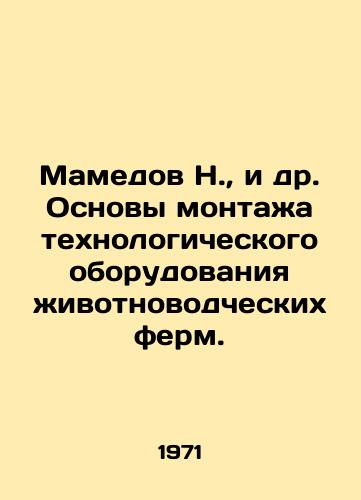 Мамедов Н., и др. Основы монтажа технологического оборудования животноводческих ферм.

1971